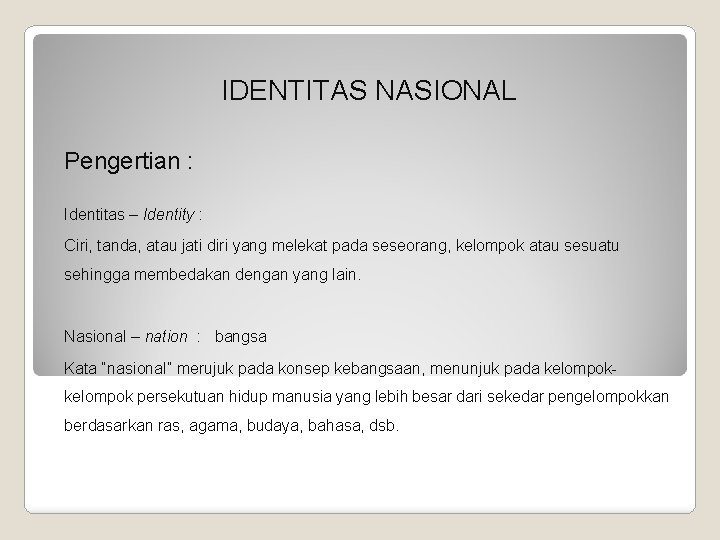 IDENTITAS NASIONAL

Pengertian :

Identitas – Identity :

Ciri, tanda, atau jati diri yang melekat pada seseorang, kelompok atau sesuatu sehingga membedakan dengan yang lain.

Nasional – nation : bangsa

Kata "nasional" merujuk pada konsep kebangsaan, menunjuk pada kelompok-kelompok persekutuan hidup manusia yang lebih besar dari sekedar pengelompokkan berdasarkan ras, agama, budaya, bahasa, dsb.